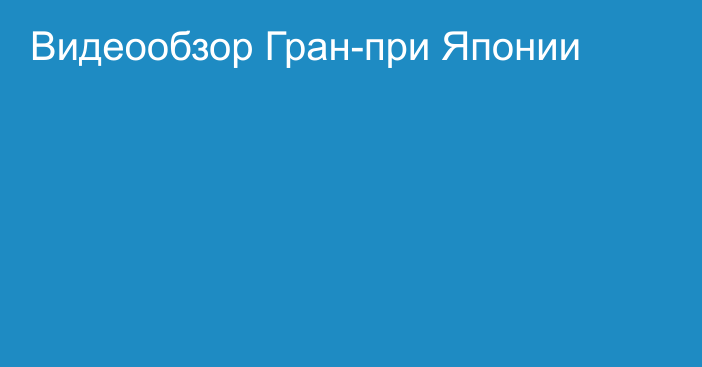 Видеообзор Гран-при Японии